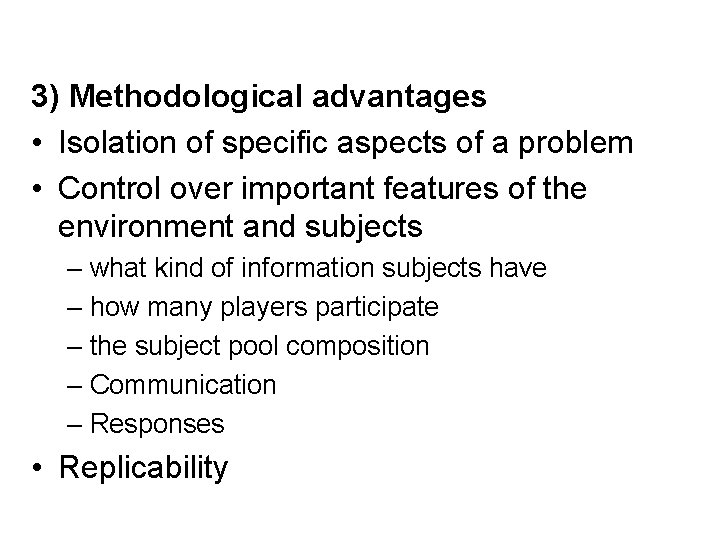 3) Methodological advantages

• Isolation of specific aspects of a problem
• Control over important features of the environment and subjects
– what kind of information subjects have
– how many players participate
– the subject pool composition
– Communication
– Responses
• Replicability